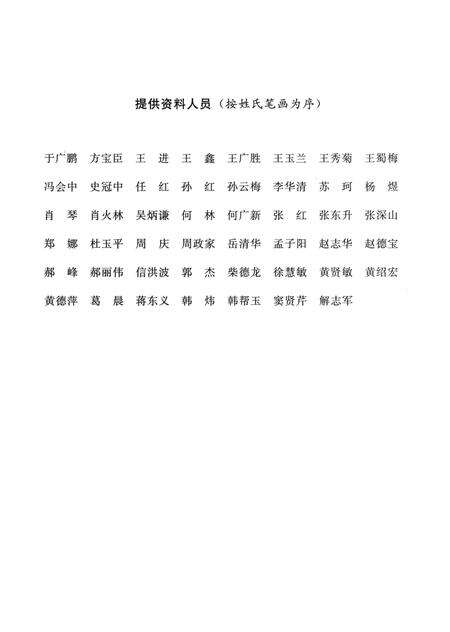 提供资料人员（按姓氏笔画为序）

于广鹏　方宝臣　王　进　王　鑫　王广胜　王玉兰　王秀菊　王蜀梅
冯会中　史冠中　任　红　孙　红　孙云梅　李华清　苏　珂　杨　煜
肖　琴　肖火林　吴炳谦　何　林　何广新　张　红　张东升　张深山
郑　娜　杜玉平　周　庆　周政家　岳清华　孟子阳　赵志华　赵德宝
郝　峰　郝丽伟　信洪波　郭　杰　柴德龙　徐慧敏　黄贤敏　黄绍宏
黄德萍　葛　晨　蒋东义　韩　炜　韩帮玉　窦贤芹　解志军